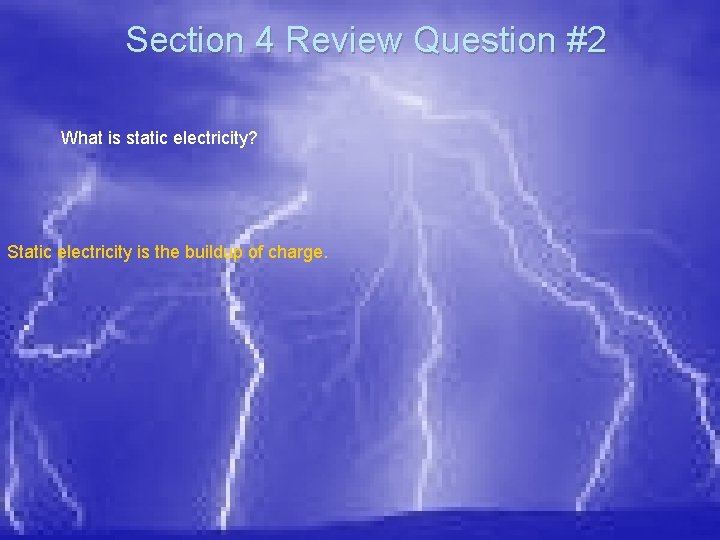 Section 4 Review Question #2

What is static electricity?

Static electricity is the buildup of charge.